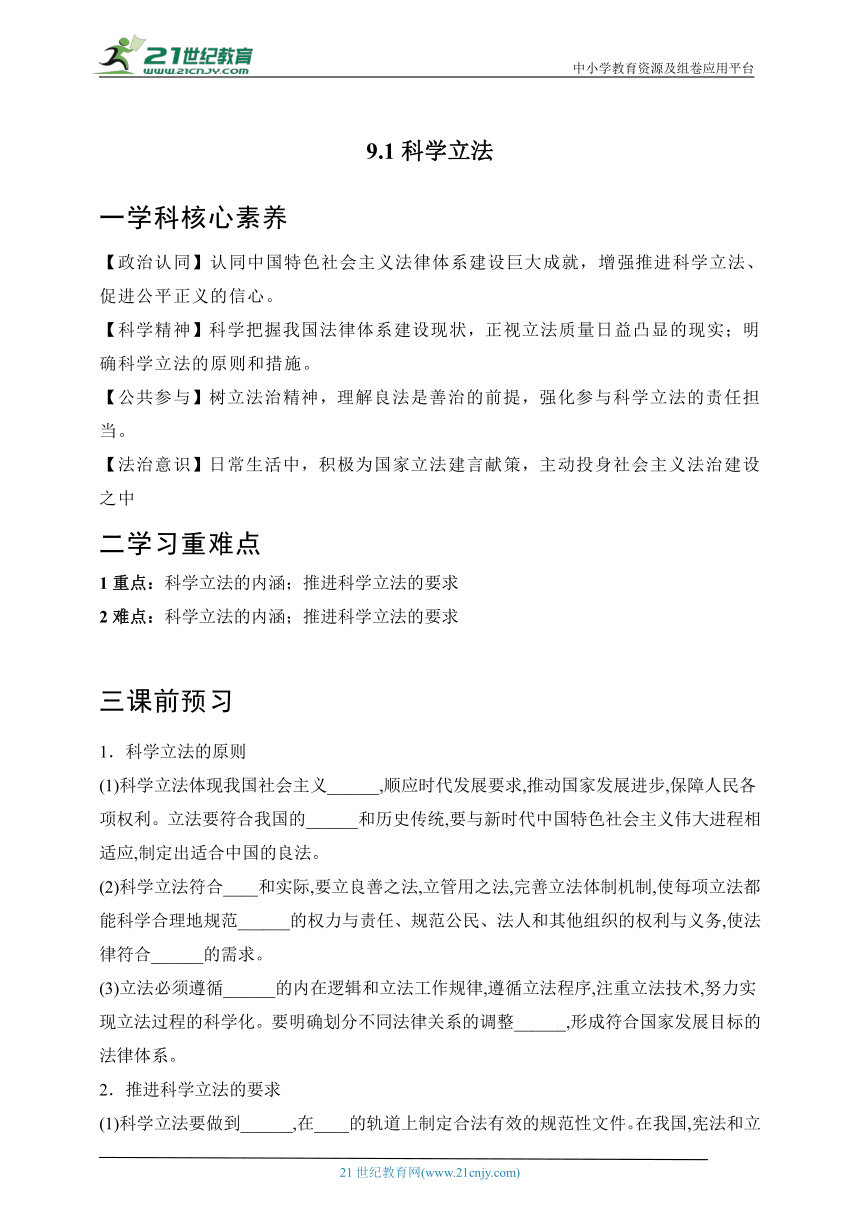 21世纪教育
www.21cnjy.com
中小学教育资源及组卷应用平台

9.1 科学立法

一学科核心素养

【政治认同】认同中国特色社会主义法律体系建设巨大成就，增强推进科学立法、促进公平正义的信心。

【科学精神】科学把握我国法律体系建设现状，正视立法质量日益凸显的现实；明确科学立法的原则和措施。

【公共参与】树立法治精神，理解良法是善治的前提，强化参与科学立法的责任担当。

【法治意识】日常生活中，积极为国家立法建言献策，主动投身社会主义法治建设之中

二学习重难点

1 重点：科学立法的内涵；推进科学立法的要求

2 难点：科学立法的内涵；推进科学立法的要求

三课前预习

1．科学立法的原则

(1)科学立法体现我国社会主义______,顺应时代发展要求,推动国家发展进步,保障人民各项权利。立法要符合我国的______和历史传统,要与新时代中国特色社会主义伟大进程相适应,制定出适合中国的良法。

(2)科学立法符合____和实际,要立良善之法,立管用之法,完善立法体制机制,使每项立法都能科学合理地规范______的权力与责任、规范公民、法人和其他组织的权利与义务,使法律符合______的需求。

(3)立法必须遵循______的内在逻辑和立法工作规律,遵循立法程序,注重立法技术,努力实现立法过程的科学化。要明确划分不同法律关系的调整______,形成符合国家发展目标的法律体系。

2．推进科学立法的要求

(1)科学立法要做到______,在____的轨道上制定合法有效的规范性文件。在我国,宪法和立

21 世纪教育网(www.21cnjy.com)